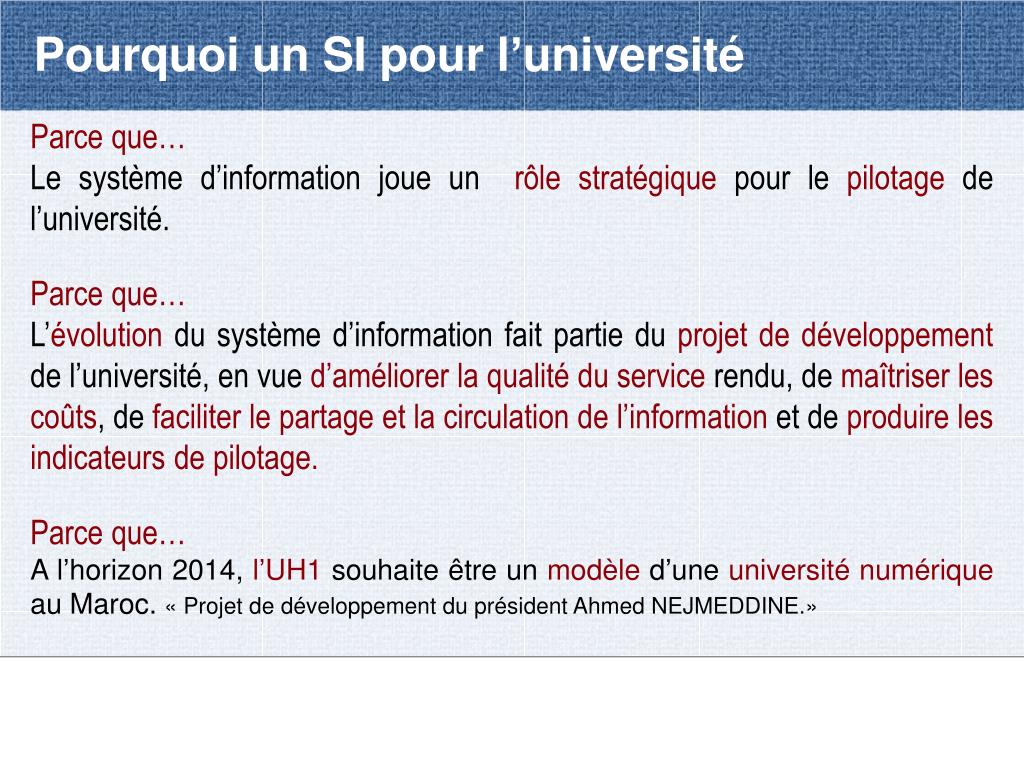 Pourquoi un SI pour l’université

Parce que…
Le système d’information joue un rôle stratégique pour le pilotage de l’université.

Parce que…
L’évolution du système d’information fait partie du projet de développement de l’université, en vue d’améliorer la qualité du service rendu, de maîtriser les coûts, de faciliter le partage et la circulation de l’information et de produire les indicateurs de pilotage.

Parce que…
A l’horizon 2014, l’UH1 souhaite être un modèle d’une université numérique au Maroc. « Projet de développement du président Ahmed NEJMEDDINE.»